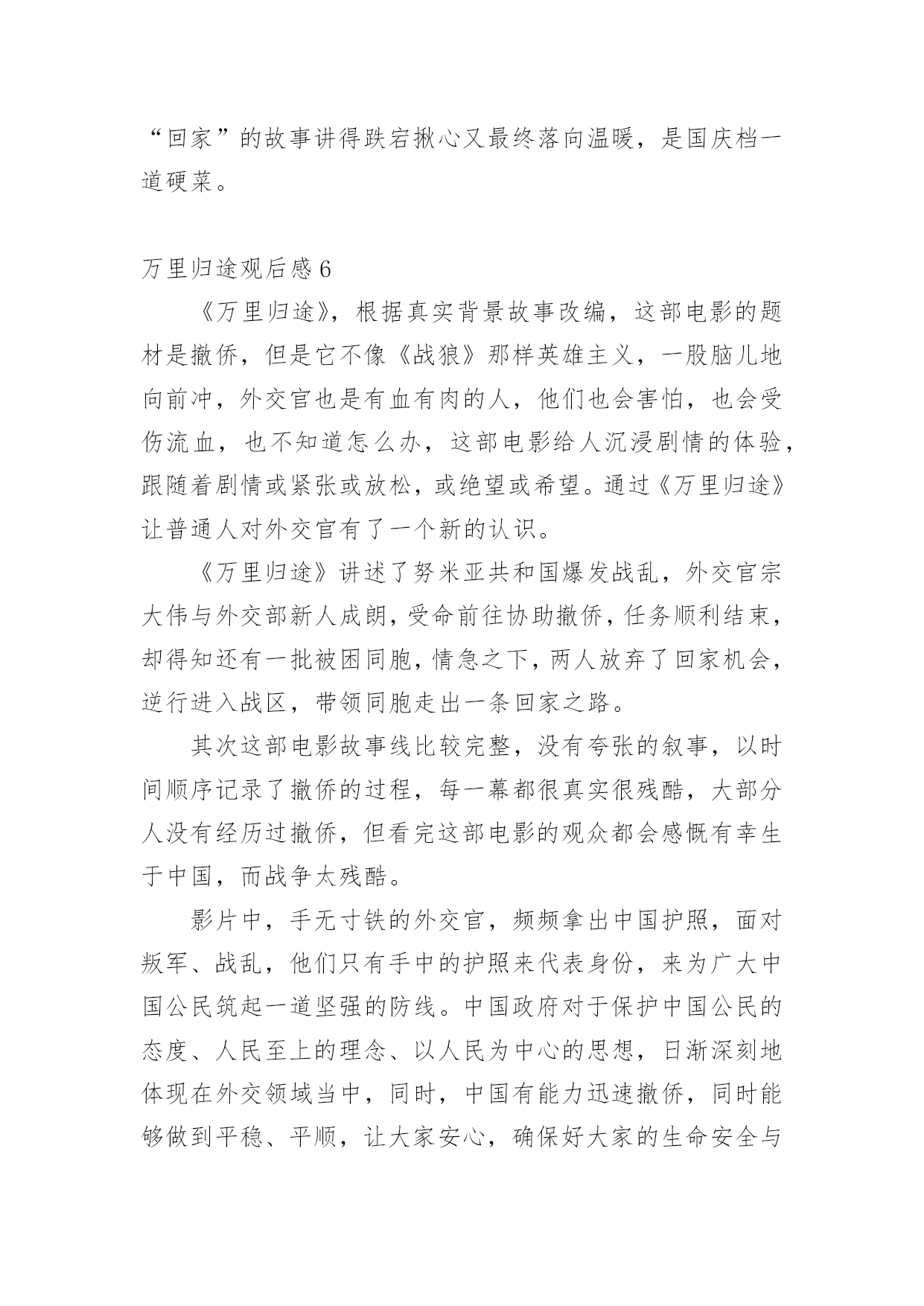 “回家”的故事讲得跌宕揪心又最终落向温暖，是国庆档一道硬菜。

万里归途观后感 6

《万里归途》，根据真实背景故事改编，这部电影的题材是撤侨，但是它不像《战狼》那样英雄主义，一股脑儿地向前冲，外交官也是有血有肉的人，他们也会害怕，也会受伤流血，也不知道怎么办，这部电影给人沉浸剧情的体验，跟随着剧情或紧张或放松，或绝望或希望。通过《万里归途》让普通人对外交官有了一个新的认识。

《万里归途》讲述了努米亚共和国爆发战乱，外交官宗大伟与外交部新人成朗，受命前往协助撤侨，任务顺利结束，却得知还有一批被困同胞，情急之下，两人放弃了回家机会，逆行进入战区，带领同胞走出一条回家之路。

其次这部电影故事线比较完整，没有夸张的叙事，以时间顺序记录了撤侨的过程，每一幕都很真实很残酷，大部分人没有经历过撤侨，但看完这部电影的观众都会感慨有幸生于中国，而战争太残酷。

影片中，手无寸铁的外交官，频频拿出中国护照，面对叛军、战乱，他们只有手中的护照来代表身份，来为广大中国公民筑起一道坚强的防线。中国政府对于保护中国公民的态度、人民至上的理念、以人民为中心的思想，日渐深刻地体现在外交领域当中，同时，中国有能力迅速撤侨，同时能够做到平稳、平顺，让大家安心，确保好大家的生命安全与